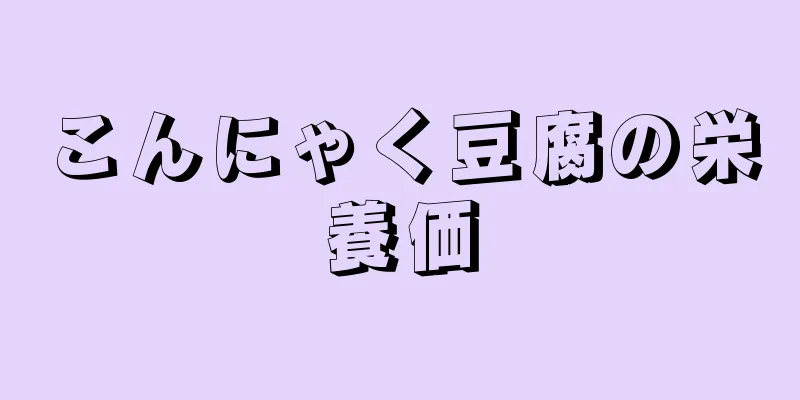 こんにゃく豆腐の栄養価